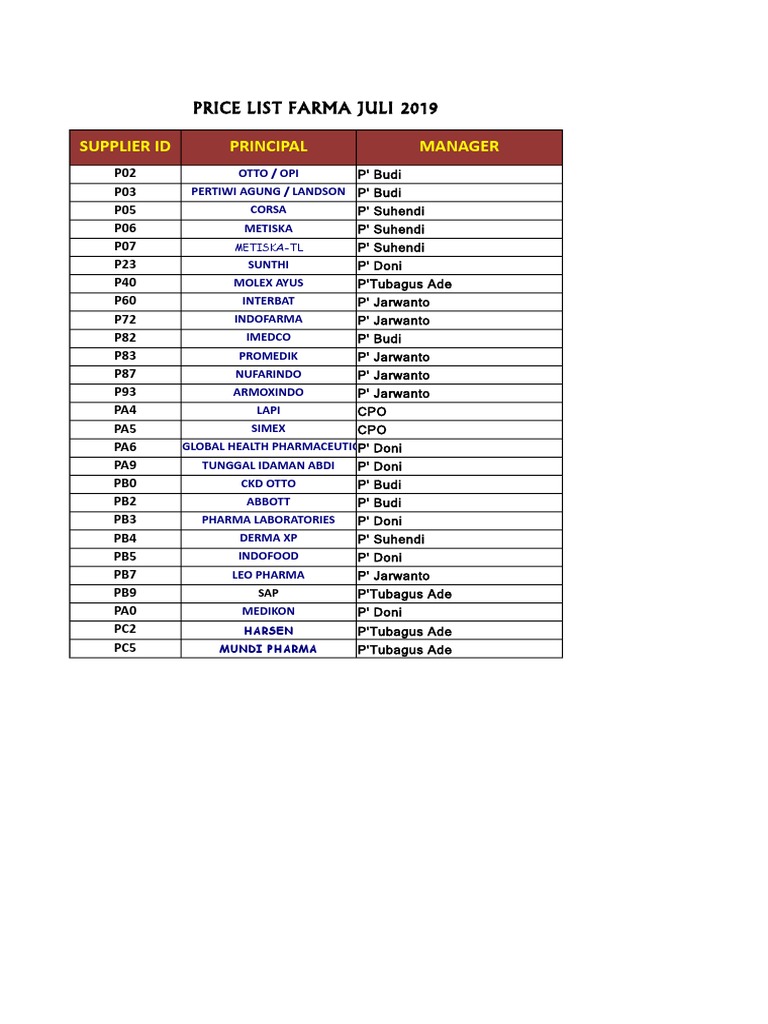 PRICE LIST FARMA JULI 2019

| SUPPLIER ID | PRINCIPAL | MANAGER |
|---|---|---|
| P02 | OTTO / OPI | P' Budi |
| P03 | PERTIWI AGUNG / LANDSON | P' Budi |
| P05 | CORSA | P' Suhendi |
| P06 | METISKA | P' Suhendi |
| P07 | METISKA-TL | P' Suhendi |
| P23 | SUNTHI | P' Doni |
| P40 | MOLEX AYUS | P'Tubagus Ade |
| P60 | INTERBAT | P' Jarwanto |
| P72 | INDOFARMA | P' Jarwanto |
| P82 | IMEDCO | P' Budi |
| P83 | PROMEDIK | P' Jarwanto |
| P87 | NUFARINDO | P' Jarwanto |
| P93 | ARMOXINDO | P' Jarwanto |
| PA4 | LAPI | CPO |
| PA5 | SIMEX | CPO |
| PA6 | GLOBAL HEALTH PHARMACEUTIC | P' Doni |
| PA9 | TUNGGAL IDAMAN ABDI | P' Doni |
| PB0 | CKD OTTO | P' Budi |
| PB2 | ABBOTT | P' Budi |
| PB3 | PHARMA LABORATORIES | P' Doni |
| PB4 | DERMA XP | P' Suhendi |
| PB5 | INDOFOOD | P' Doni |
| PB7 | LEO PHARMA | P' Jarwanto |
| PB9 | SAP | P'Tubagus Ade |
| PA0 | MEDIKON | P' Doni |
| PC2 | HARSEN | P'Tubagus Ade |
| PC5 | MUNDI PHARMA | P'Tubagus Ade |